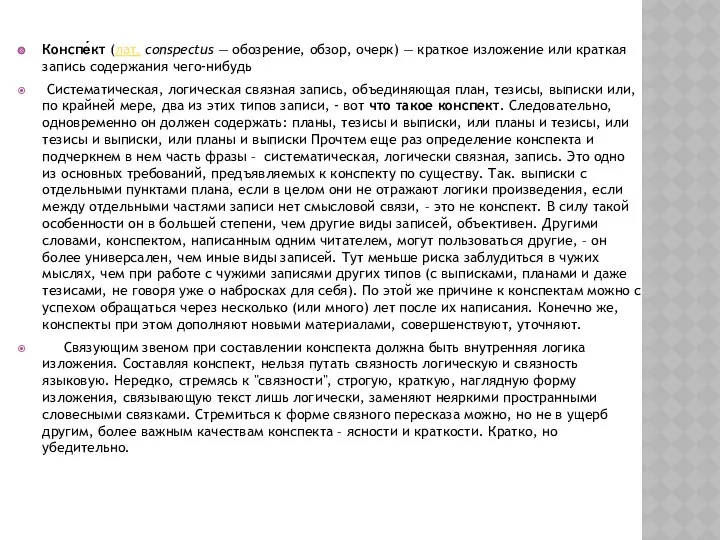 Конспе́кт (лат. conspectus — обозрение, обзор, очерк) — краткое изложение или краткая запись содержания чего-нибудь

Систематическая, логическая связная запись, объединяющая план, тезисы, выписки или, по крайней мере, два из этих типов записи, - вот что такое конспект. Следовательно, одновременно он должен содержать: планы, тезисы и выписки, или планы и тезисы, или тезисы и выписки, или планы и выписки Прочтем еще раз определение конспекта и подчеркнем в нем часть фразы – систематическая, логически связная, запись. Это одно из основных требований, предъявляемых к конспекту по существу. Так. выписки с отдельными пунктами плана, если в целом они не отражают логики произведения, если между отдельными частями записи нет смысловой связи, – это не конспект. В силу такой особенности он в большей степени, чем другие виды записей, объективен. Другими словами, конспектом, написанным одним читателем, могут пользоваться другие, – он более универсален, чем иные виды записей. Тут меньше риска заблудиться в чужих мыслях, чем при работе с чужими записями других типов (с выписками, планами и даже тезисами, не говоря уже о набросках для себя). По этой же причине к конспектам можно с успехом обращаться через несколько (или много) лет после их написания. Конечно же, конспекты при этом дополняют новыми материалами, совершенствуют, уточняют.

Связующим звеном при составлении конспекта должна быть внутренняя логика изложения. Составляя конспект, нельзя путать связность логическую и связность языковую. Нередко, стремясь к "связности", строгую, краткую, наглядную форму изложения, связывающую текст лишь логически, заменяют неяркими пространными словесными связками. Стремиться к форме связного пересказа можно, но не в ущерб другим, более важным качествам конспекта – ясности и краткости. Кратко, но убедительно.